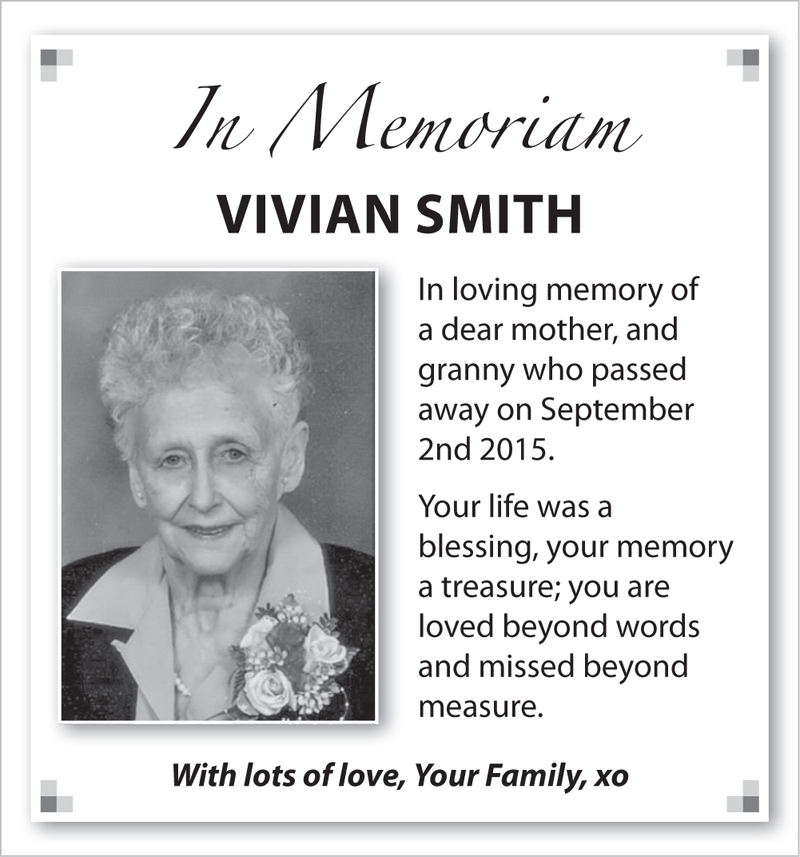 In Memoriam

VIVIAN SMITH

In loving memory of a dear mother, and granny who passed away on September 2nd 2015.

Your life was a blessing, your memory a treasure; you are loved beyond words and missed beyond measure.

With lots of love, Your Family, xo